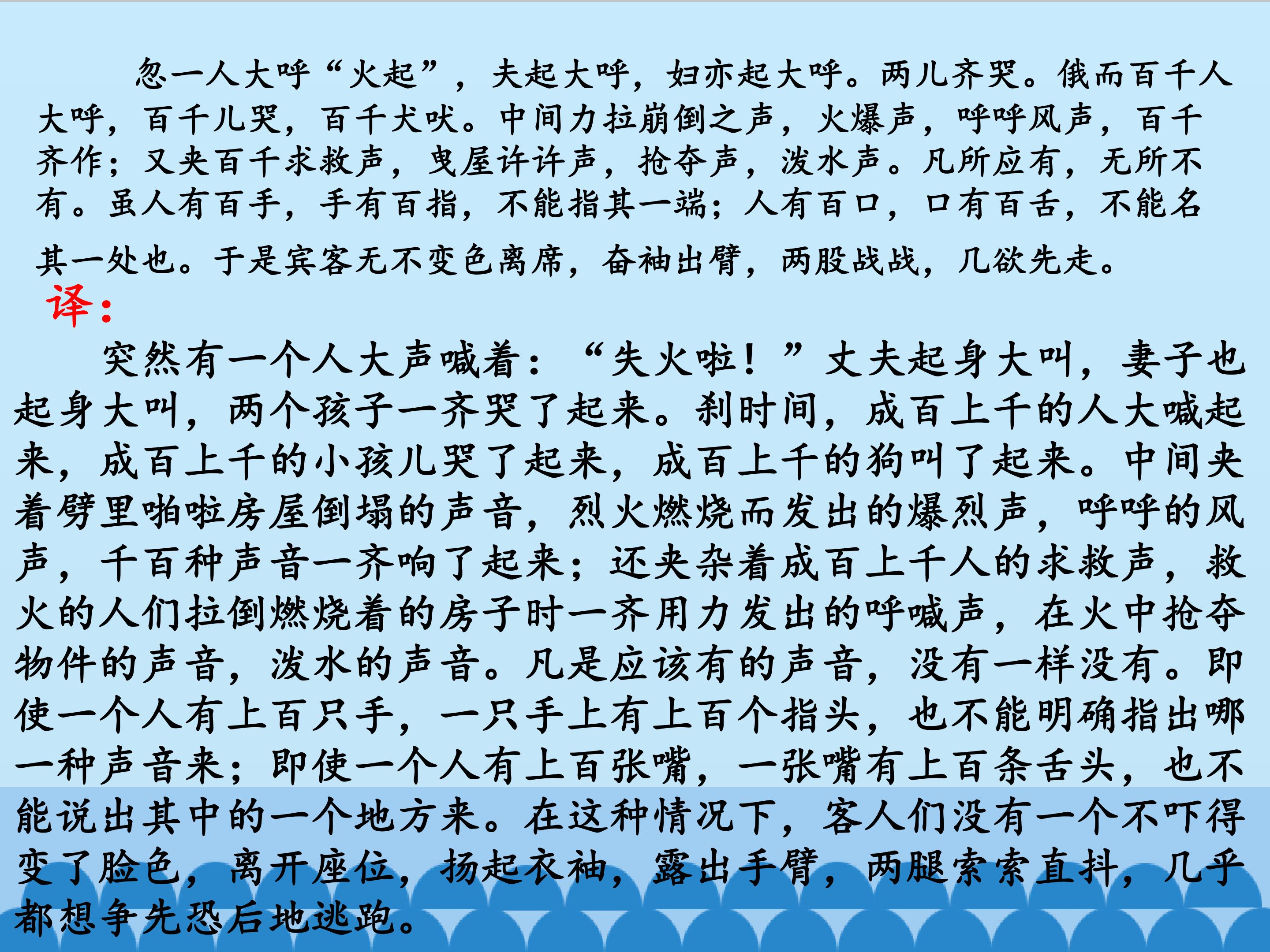 忽一人大呼“火起”，夫起大呼，妇亦起大呼。两儿齐哭。俄而百千人大呼，百千儿哭，百千犬吠。中间力拉崩倒之声，火爆声，呼呼风声，百千齐作；又夹百千求救声，曳屋许许声，抢夺声，泼水声。凡所应有，无所不有。虽人有百手，手有百指，不能指其一端；人有百口，口有百舌，不能名其一处也。于是宾客无不变色离席，奋袖出臂，两股战战，几欲先走。

译：

突然有一个人大声喊着：“失火啦！”丈夫起身大叫，妻子也起身大叫，两个孩子一齐哭了起来。刹时间，成百上千的人大喊起来，成百上千的小孩儿哭了起来，成百上千的狗叫了起来。中间夹着劈里啪啦房屋倒塌的声音，烈火燃烧而发出的爆烈声，呼呼的风声，千百种声音一齐响了起来；还夹杂着成百上千人的求救声，救火的人们拉倒燃烧着的房子时一齐用力发出的呼喊声，在火中抢夺物件的声音，泼水的声音。凡是应该有的声音，没有一样没有。即使一个人有上百只手，一只手上有上百个指头，也不能明确指出哪一种声音来；即使一个人有上百张嘴，一张嘴有上百条舌头，也不能说出其中的一个地方来。在这种情况下，客人们没有一个不吓得变了脸色，离开座位，扬起衣袖，露出手臂，两腿索索直抖，几乎都想争先恐后地逃跑。